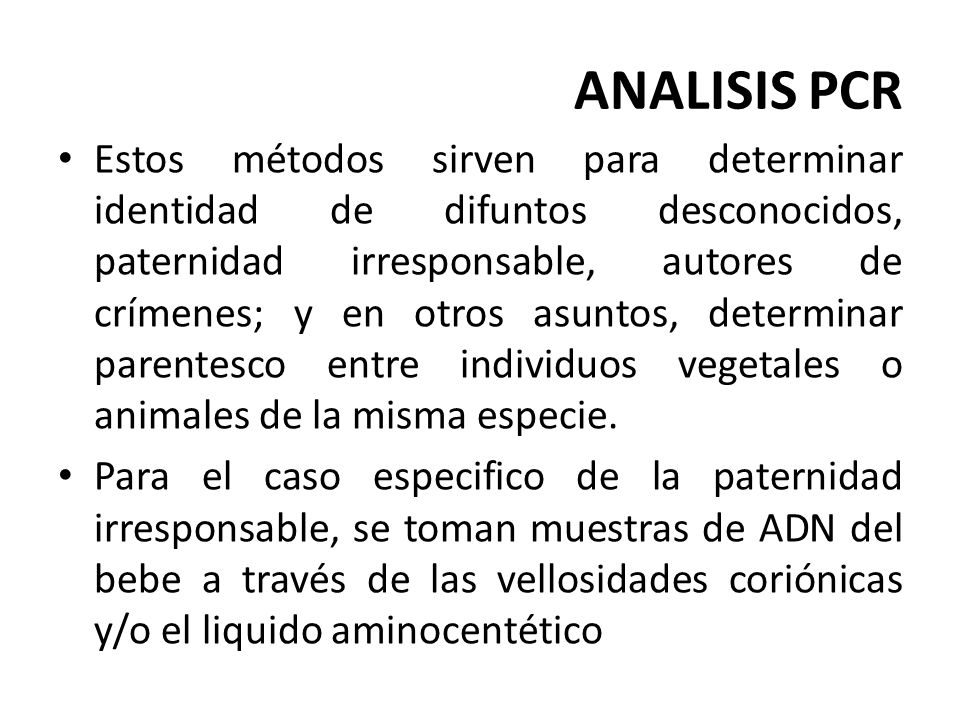 ANALISIS PCR

• Estos métodos sirven para determinar identidad de difuntos desconocidos, paternidad irresponsable, autores de crímenes; y en otros asuntos, determinar parentesco entre individuos vegetales o animales de la misma especie.

• Para el caso especifico de la paternidad irresponsable, se toman muestras de ADN del bebe a través de las vellosidades coriónicas y/o el liquido aminocentético